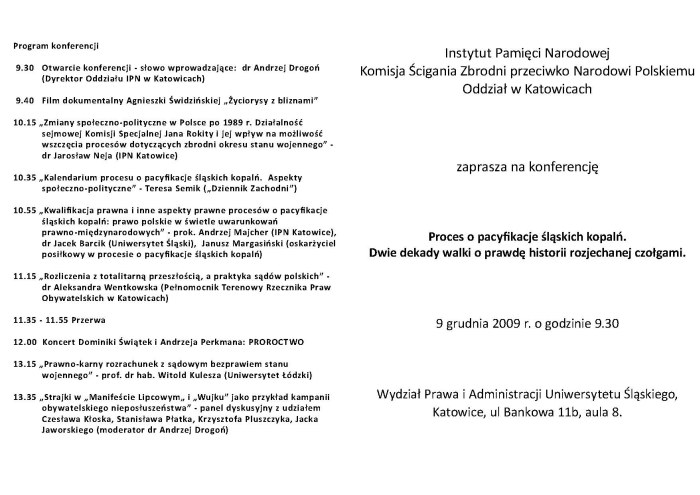 Program konferencji

9.30 Otwarcie konferencji - słowo wprowadzające: dr Andrzej Drogoń (Dyrektor Oddziału IPN w Katowicach)

9.40 Film dokumentalny Agnieszki Świdzińskiej „Życiorysy z bliznami"

10.15 „Zmiany społeczno-polityczne w Polsce po 1989 r. Działalność sejmowej Komisji Specjalnej Jana Rokity i jej wpływ na możliwość wszczęcia procesów dotyczących zbrodni okresu stanu wojennego" - dr Jarosław Neja (IPN Katowice)

10.35 „Kalendarium procesu o pacyfikacje śląskich kopalń. Aspekty społeczno-polityczne" - Teresa Semik („Dziennik Zachodni")

10.55 „Kwalifikacja prawna i inne aspekty prawne procesów o pacyfikacje śląskich kopalń: prawo polskie w świetle uwarunkowań prawno-międzynarodowych" - prok. Andrzej Majcher (IPN Katowice), dr Jacek Barcik (Uniwersytet Śląski), Janusz Margasiński (oskarżyciel posiłkowy w procesie o pacyfikacje śląskich kopalń)

11.15 „Rozliczenia z totalitarną przeszłością, a praktyka sądów polskich" - dr Aleksandra Wentkowska (Pełnomocnik Terenowy Rzecznika Praw Obywatelskich w Katowicach)

11.35 - 11.55 Przerwa

12.00 Koncert Dominiki Świątek i Andrzeja Perkmana: PROROCTWO

13.15 „Prawno-karny rozrachunek z sądowym bezprawiem stanu wojennego" - prof. dr hab. Witold Kulesza (Uniwersytet Łódzki)

13.35 „Strajki w „Manifeście Lipcowym„ i „Wujku" jako przykład kampanii obywatelskiego nieposłuszeństwa" - panel dyskusyjny z udziałem Czesława Kłoska, Stanisława Płatka, Krzysztofa Pluszczyka, Jacka Jaworskiego (moderator dr Andrzej Drogoń)

Instytut Pamięci Narodowej
Komisja Ścigania Zbrodni przeciwko Narodowi Polskiemu
Oddział w Katowicach

zaprasza na konferencję

Proces o pacyfikacje śląskich kopalń.
Dwie dekady walki o prawdę historii rozjechanej czołgami.

9 grudnia 2009 r. o godzinie 9.30

Wydział Prawa i Administracji Uniwersytetu Śląskiego,
Katowice, ul Bankowa 11b, aula 8.